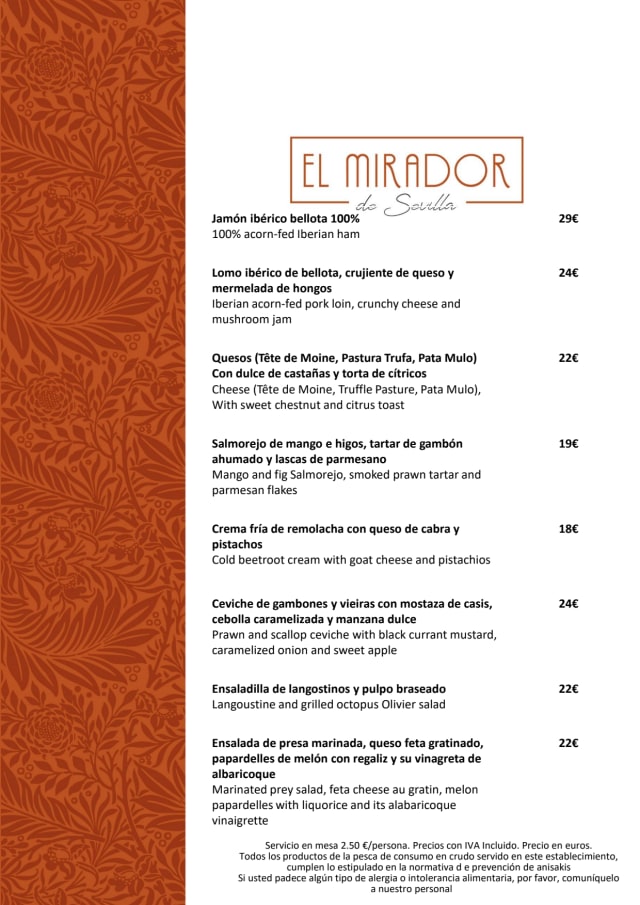 EL MIRADOR
de Sevilla

Jamón ibérico bellota 100% 29€
100% acorn-fed Iberian ham

Lomo ibérico de bellota, crujiente de queso y mermelada de hongos 24€
Iberian acorn-fed pork loin, crunchy cheese and mushroom jam

Quesos (Tête de Moine, Pastura Trufa, Pata Mulo) Con dulce de castañas y torta de cítricos 22€
Cheese (Tête de Moine, Truffle Pasture, Pata Mulo), With sweet chestnut and citrus toast

Salmorejo de mango e higos, tartar de gambón ahumado y lascas de parmesano 19€
Mango and fig Salmorejo, smoked prawn tartar and parmesan flakes

Crema fría de remolacha con queso de cabra y pistachos 18€
Cold beetroot cream with goat cheese and pistachios

Ceviche de gambones y vieiras con mostaza de casis, cebolla caramelizada y manzana dulce 24€
Prawn and scallop ceviche with black currant mustard, caramelized onion and sweet apple

Ensaladilla de langostinos y pulpo braseado 22€
Langoustine and grilled octopus Olivier salad

Ensalada de presa marinada, queso feta gratinado, papardelles de melón con regaliz y su vinagreta de albaricoque 22€
Marinated prey salad, feta cheese au gratin, melon papardelles with liquorice and its alabaricoque vinaigrette

Servicio en mesa 2.50 €/persona. Precios con IVA Incluido. Precio en euros.
Todos los productos de la pesca de consumo en crudo servido en este establecimiento, cumplen lo estipulado en la normativa d e prevención de anisakis
Si usted padece algún tipo de alergia o intolerancia alimentaria, por favor, comuníquelo a nuestro personal